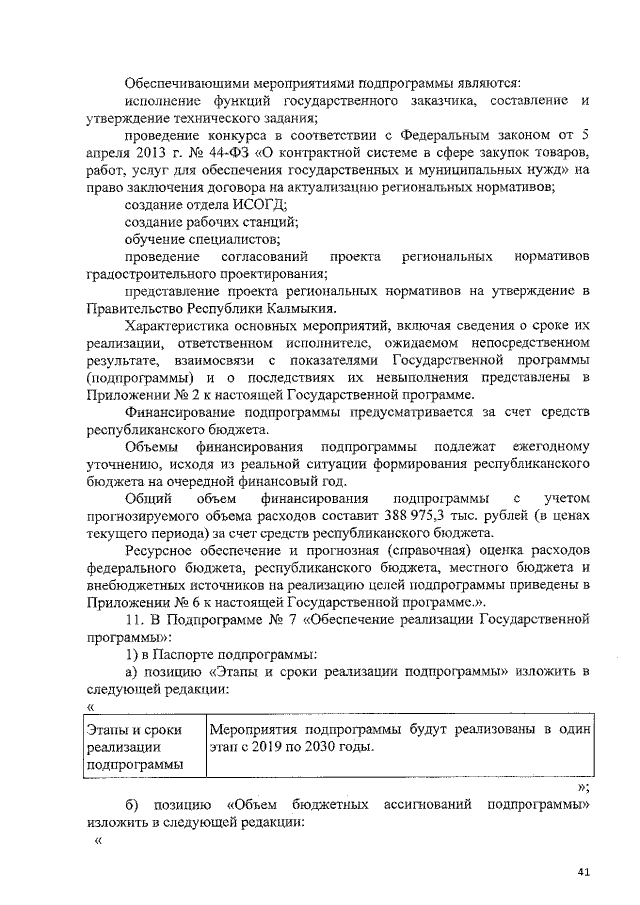 Обеспечивающими мероприятиями подпрограммы являются:
исполнение функций государственного заказчика, составление и утверждение технического задания;
проведение конкурса в соответствии с Федеральным законом от 5 апреля 2013 г. № 44-ФЗ «О контрактной системе в сфере закупок товаров, работ, услуг для обеспечения государственных и муниципальных нужд» на право заключения договора на актуализацию региональных нормативов;
создание отдела ИСОГД;
создание рабочих станций;
обучение специалистов;
проведение согласований проекта региональных нормативов градостроительного проектирования;
представление проекта региональных нормативов на утверждение в Правительство Республики Калмыкия.
Характеристика основных мероприятий, включая сведения о сроке их реализации, ответственном исполнителе, ожидаемом непосредственном результате, взаимосвязи с показателями Государственной программы (подпрограммы) и о последствиях их невыполнения представлены в Приложении № 2 к настоящей Государственной программе.
Финансирование подпрограммы предусматривается за счет средств республиканского бюджета.
Объемы финансирования подпрограммы подлежат ежегодному уточнению, исходя из реальной ситуации формирования республиканского бюджета на очередной финансовый год.
Общий объем финансирования подпрограммы с учетом прогнозируемого объема расходов составит 388 975,3 тыс. рублей (в ценах текущего периода) за счет средств республиканского бюджета.
Ресурсное обеспечение и прогнозная (справочная) оценка расходов федерального бюджета, республиканского бюджета, местного бюджета и внебюджетных источников на реализацию целей подпрограммы приведены в Приложении № 6 к настоящей Государственной программе.».
11. В Подпрограмме № 7 «Обеспечение реализации Государственной программы»:
1) в Паспорте подпрограммы:
а) позицию «Этапы и сроки реализации подпрограммы» изложить в следующей редакции:
«
| Этапы и сроки реализации подпрограммы | Мероприятия подпрограммы будут реализованы в один этап с 2019 по 2030 годы. |
|---|---|
»;
б) позицию «Объем бюджетных ассигнований подпрограммы» изложить в следующей редакции:
«
41